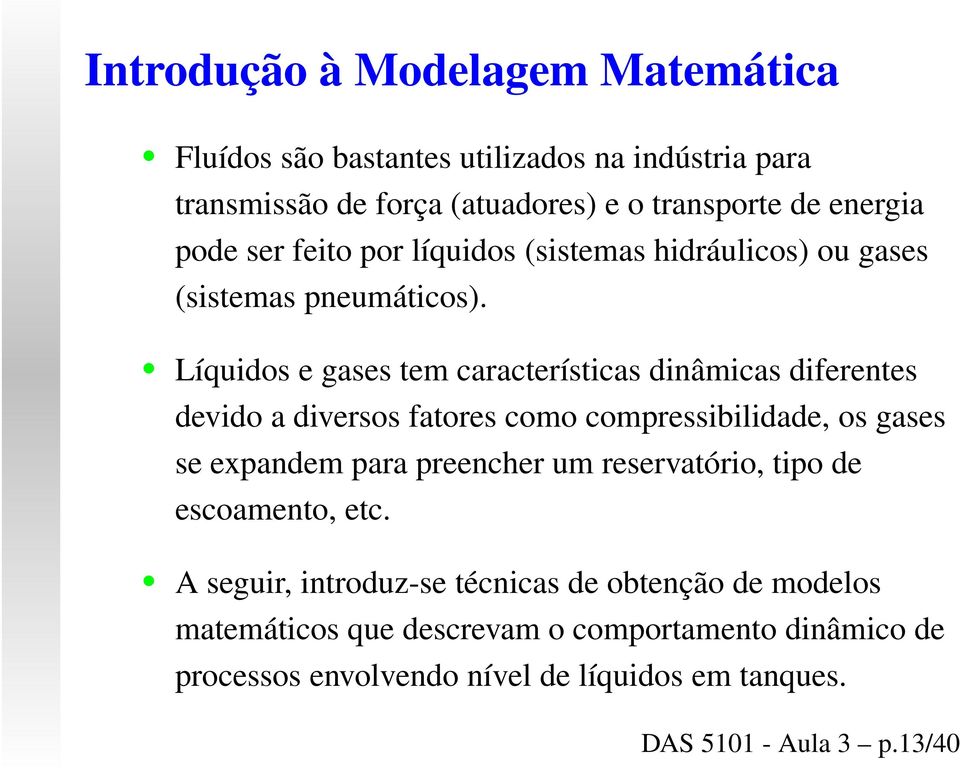 Introdução à Modelagem Matemática

• Fluídos são bastantes utilizados na indústria para transmissão de força (atuadores) e o transporte de energia pode ser feito por líquidos (sistemas hidráulicos) ou gases (sistemas pneumáticos).

• Líquidos e gases tem características dinâmicas diferentes devido a diversos fatores como compressibilidade, os gases se expandem para preencher um reservatório, tipo de escoamento, etc.

• A seguir, introduz-se técnicas de obtenção de modelos matemáticos que descrevam o comportamento dinâmico de processos envolvendo nível de líquidos em tanques.

DAS 5101 - Aula 3 – p.13/40